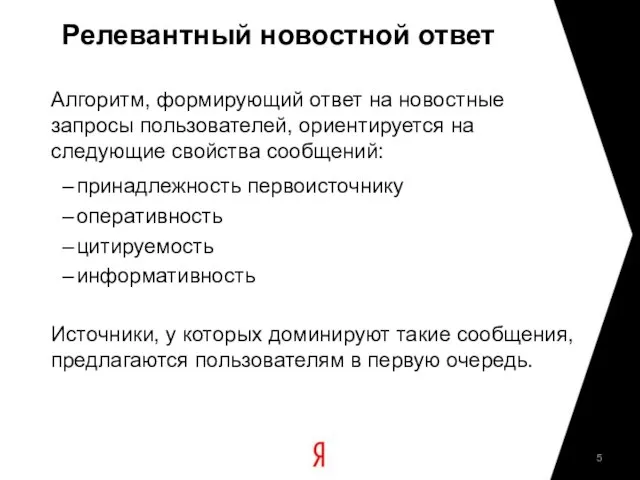 Релевантный новостной ответ

Алгоритм, формирующий ответ на новостные запросы пользователей, ориентируется на следующие свойства сообщений:

– принадлежность первоисточнику
– оперативность
– цитируемость
– информативность

Источники, у которых доминируют такие сообщения, предлагаются пользователям в первую очередь.

Я

5